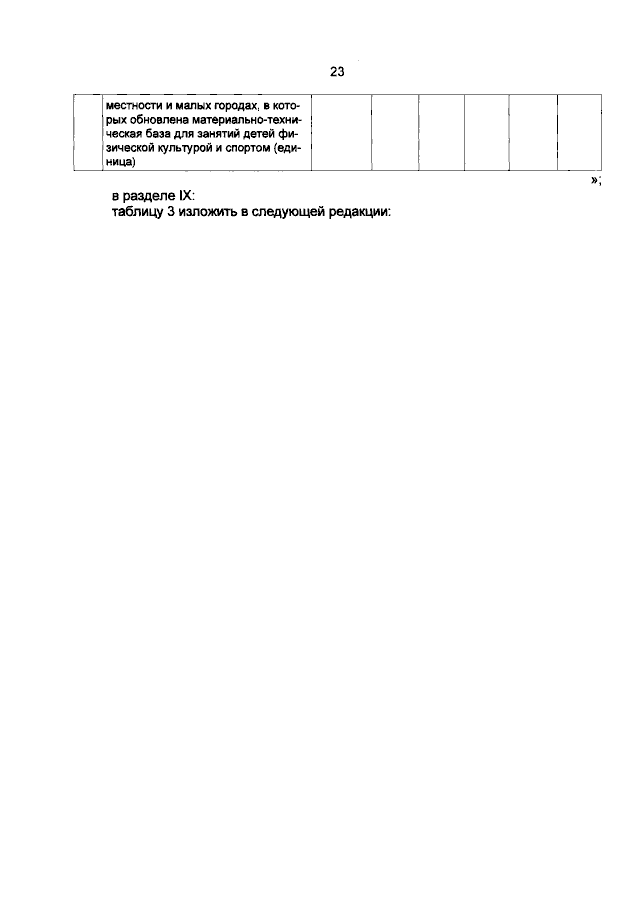 23

|  | местности и малых городах, в которых обновлена материально-техническая база для занятий детей физической культурой и спортом (единица) |  |  |  |  |  |  |
|---|---|---|---|---|---|---|---|

»;

в разделе IX:
таблицу 3 изложить в следующей редакции: